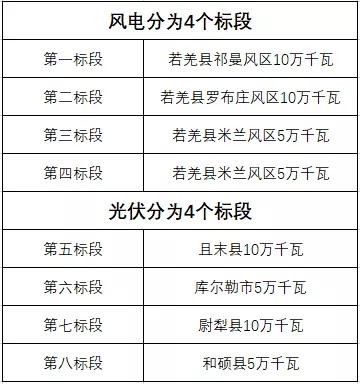 | 风电分为4个标段 | |
|---|---|
| 第一标段 | 若羌县祁曼风区10万千瓦 |
| 第二标段 | 若羌县罗布庄风区10万千瓦 |
| 第三标段 | 若羌县米兰风区5万千瓦 |
| 第四标段 | 若羌县米兰风区5万千瓦 |
| 光伏分为4个标段 | |
| 第五标段 | 且末县10万千瓦 |
| 第六标段 | 库尔勒市5万千瓦 |
| 第七标段 | 尉犁县10万千瓦 |
| 第八标段 | 和硕县5万千瓦 |